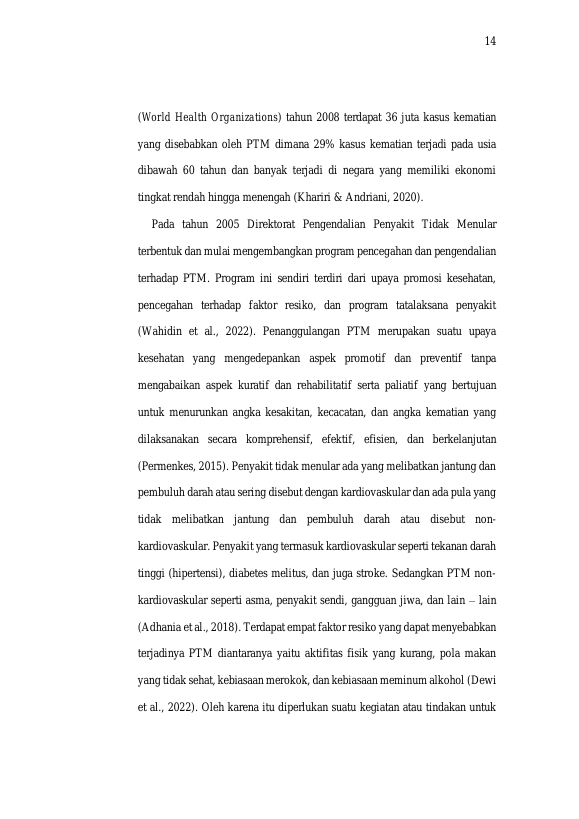 14

(World Health Organizations) tahun 2008 terdapat 36 juta kasus kematian yang disebabkan oleh PTM dimana 29% kasus kematian terjadi pada usia dibawah 60 tahun dan banyak terjadi di negara yang memiliki ekonomi tingkat rendah hingga menengah (Khariri & Andriani, 2020).

Pada tahun 2005 Direktorat Pengendalian Penyakit Tidak Menular terbentuk dan mulai mengembangkan program pencegahan dan pengendalian terhadap PTM. Program ini sendiri terdiri dari upaya promosi kesehatan, pencegahan terhadap faktor resiko, dan program tatalaksana penyakit (Wahidin et al., 2022). Penanggulangan PTM merupakan suatu upaya kesehatan yang mengedepankan aspek promotif dan preventif tanpa mengabaikan aspek kuratif dan rehabilitatif serta paliatif yang bertujuan untuk menurunkan angka kesakitan, kecacatan, dan angka kematian yang dilaksanakan secara komprehensif, efektif, efisien, dan berkelanjutan (Permenkes, 2015). Penyakit tidak menular ada yang melibatkan jantung dan pembuluh darah atau sering disebut dengan kardiovaskular dan ada pula yang tidak melibatkan jantung dan pembuluh darah atau disebut non-kardiovaskular. Penyakit yang termasuk kardiovaskular seperti tekanan darah tinggi (hipertensi), diabetes melitus, dan juga stroke. Sedangkan PTM non-kardiovaskular seperti asma, penyakit sendi, gangguan jiwa, dan lain – lain (Adhania et al., 2018). Terdapat empat faktor resiko yang dapat menyebabkan terjadinya PTM diantaranya yaitu aktifitas fisik yang kurang, pola makan yang tidak sehat, kebiasaan merokok, dan kebiasaan meminum alkohol (Dewi et al., 2022). Oleh karena itu diperlukan suatu kegiatan atau tindakan untuk